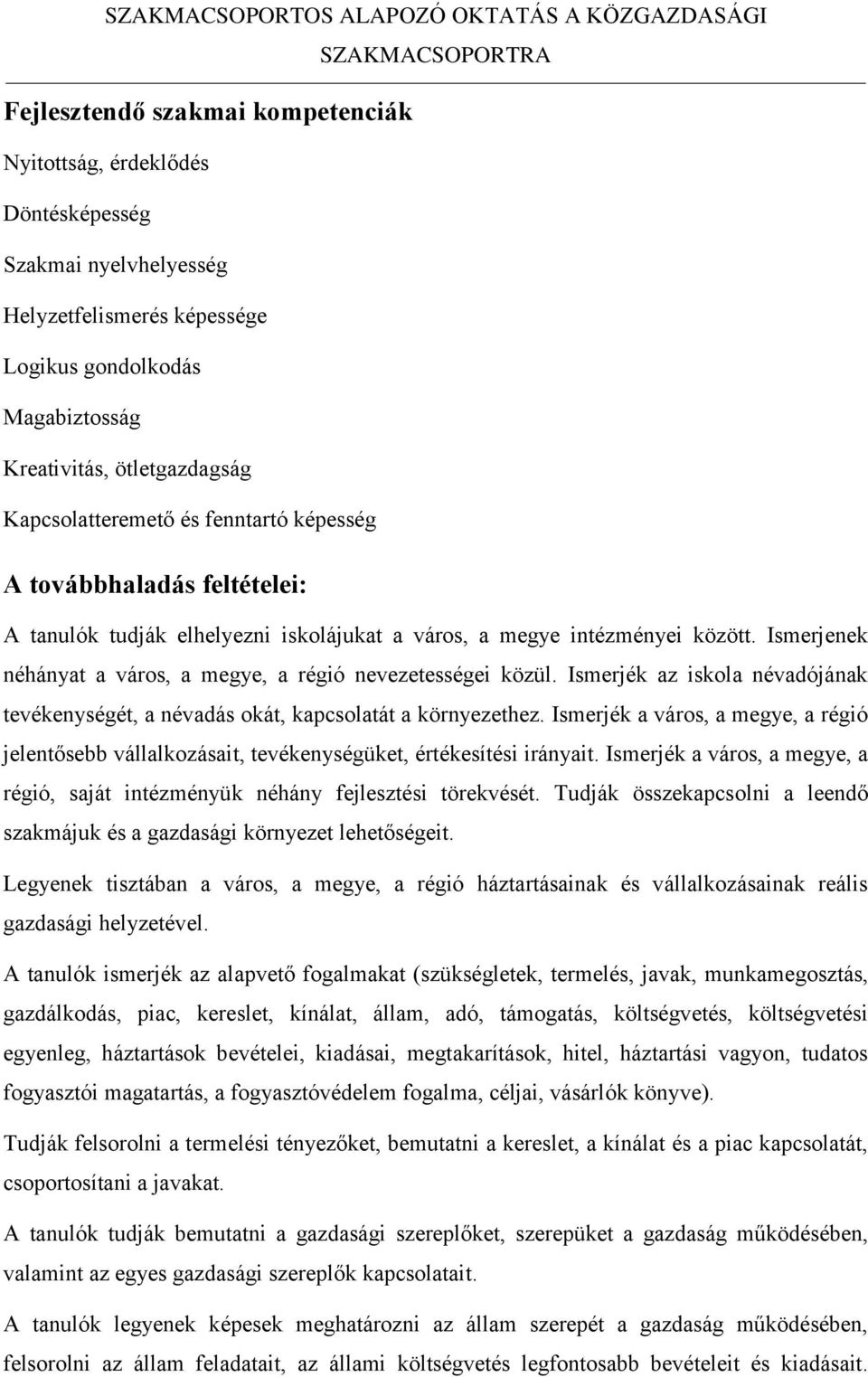 SZAKMACSOPORTOS ALAPOZÓ OKTATÁS A KÖZGAZDASÁGI SZAKMACSOPORTRA

Fejlesztendő szakmai kompetenciák

Nyitottság, érdeklődés

Döntésképesség

Szakmai nyelvhelyesség

Helyzetfelismerés képessége

Logikus gondolkodás

Magabiztosság

Kreativitás, ötletgazdagság

Kapcsolatteremető és fenntartó képesség

A továbbhaladás feltételei:

A tanulók tudják elhelyezni iskolájukat a város, a megye intézményei között. Ismerjenek néhányat a város, a megye, a régió nevezetességei közül. Ismerjék az iskola névadójának tevékenységét, a névadás okát, kapcsolatát a környezethez. Ismerjék a város, a megye, a régió jelentősebb vállalkozásait, tevékenységüket, értékesítési irányait. Ismerjék a város, a megye, a régió, saját intézményük néhány fejlesztési törekvését. Tudják összekapcsolni a leendő szakmájuk és a gazdasági környezet lehetőségeit.

Legyenek tisztában a város, a megye, a régió háztartásainak és vállalkozásainak reális gazdasági helyzetével.

A tanulók ismerjék az alapvető fogalmakat (szükségletek, termelés, javak, munkamegosztás, gazdálkodás, piac, kereslet, kínálat, állam, adó, támogatás, költségvetés, költségvetési egyenleg, háztartások bevételei, kiadásai, megtakarítások, hitel, háztartási vagyon, tudatos fogyasztói magatartás, a fogyasztóvédelem fogalma, céljai, vásárlók könyve).

Tudják felsorolni a termelési tényezőket, bemutatni a kereslet, a kínálat és a piac kapcsolatát, csoportosítani a javakat.

A tanulók tudják bemutatni a gazdasági szereplőket, szerepüket a gazdaság működésében, valamint az egyes gazdasági szereplők kapcsolatait.

A tanulók legyenek képesek meghatározni az állam szerepét a gazdaság működésében, felsorolni az állam feladatait, az állami költségvetés legfontosabb bevételeit és kiadásait.